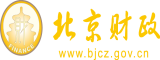 财

FINANCE

北京财政

www.bjcz.gov.cn